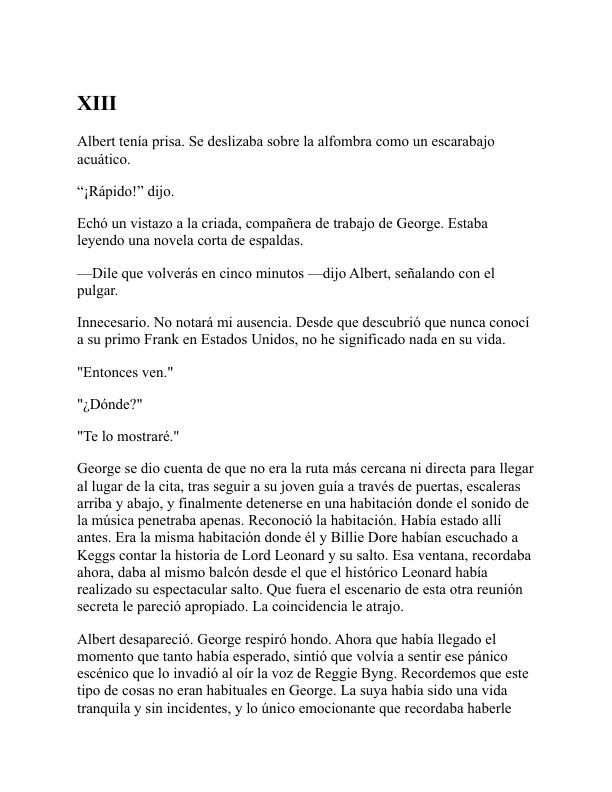 XIII

Albert tenía prisa. Se deslizaba sobre la alfombra como un escarabajo acuático.

“¡Rápido!” dijo.

Echó un vistazo a la criada, compañera de trabajo de George. Estaba leyendo una novela corta de espaldas.

—Dile que volverás en cinco minutos —dijo Albert, señalando con el pulgar.

Innecesario. No notará mi ausencia. Desde que descubrió que nunca conocí a su primo Frank en Estados Unidos, no he significado nada en su vida.

"Entonces ven."

"¿Dónde?"

"Te lo mostraré."

George se dio cuenta de que no era la ruta más cercana ni directa para llegar al lugar de la cita, tras seguir a su joven guía a través de puertas, escaleras arriba y abajo, y finalmente detenerse en una habitación donde el sonido de la música penetraba apenas. Reconoció la habitación. Había estado allí antes. Era la misma habitación donde él y Billie Dore habían escuchado a Keggs contar la historia de Lord Leonard y su salto. Esa ventana, recordaba ahora, daba al mismo balcón desde el que el histórico Leonard había realizado su espectacular salto. Que fuera el escenario de esta otra reunión secreta le pareció apropiado. La coincidencia le atrajo.

Albert desapareció. George respiró hondo. Ahora que había llegado el momento que tanto había esperado, sintió que volvía a sentir ese pánico escénico que lo invadió al oír la voz de Reggie Byng. Recordemos que este tipo de cosas no eran habituales en George. La suya había sido una vida tranquila y sin incidentes, y lo único emocionante que recordaba haberle